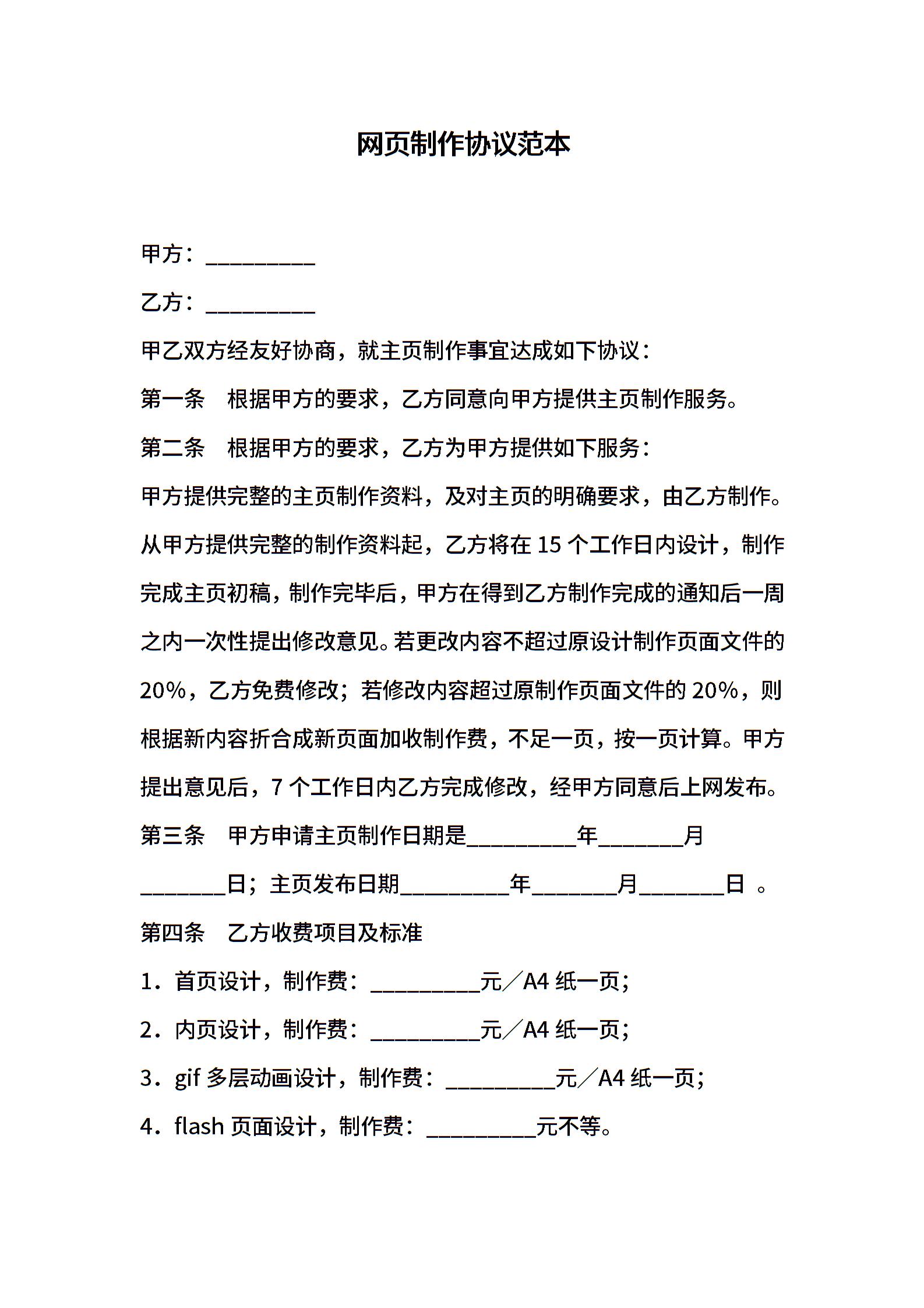 网页制作协议范本

甲方：__________

乙方：__________

甲乙双方经友好协商，就主页制作事宜达成如下协议：

第一条　根据甲方的要求，乙方同意向甲方提供主页制作服务。

第二条　根据甲方的要求，乙方为甲方提供如下服务：

甲方提供完整的主页制作资料，及对主页的明确要求，由乙方制作。从甲方提供完整的制作资料起，乙方将在 15 个工作日内设计，制作完成主页初稿，制作完毕后，甲方在得到乙方制作完成的通知后一周之内一次性提出修改意见。若更改内容不超过原设计制作页面文件的 20%，乙方免费修改；若修改内容超过原制作页面文件的 20%，则根据新内容折合成新页面加收制作费，不足一页，按一页计算。甲方提出意见后，7 个工作日内乙方完成修改，经甲方同意后上网发布。

第三条　甲方申请主页制作日期是__________年________月________日；主页发布日期__________年________月________日 。

第四条　乙方收费项目及标准

1．首页设计，制作费：__________元／A4 纸一页；

2．内页设计，制作费：__________元／A4 纸一页；

3．gif 多层动画设计，制作费：__________元／A4 纸一页；

4．flash 页面设计，制作费：__________元不等。